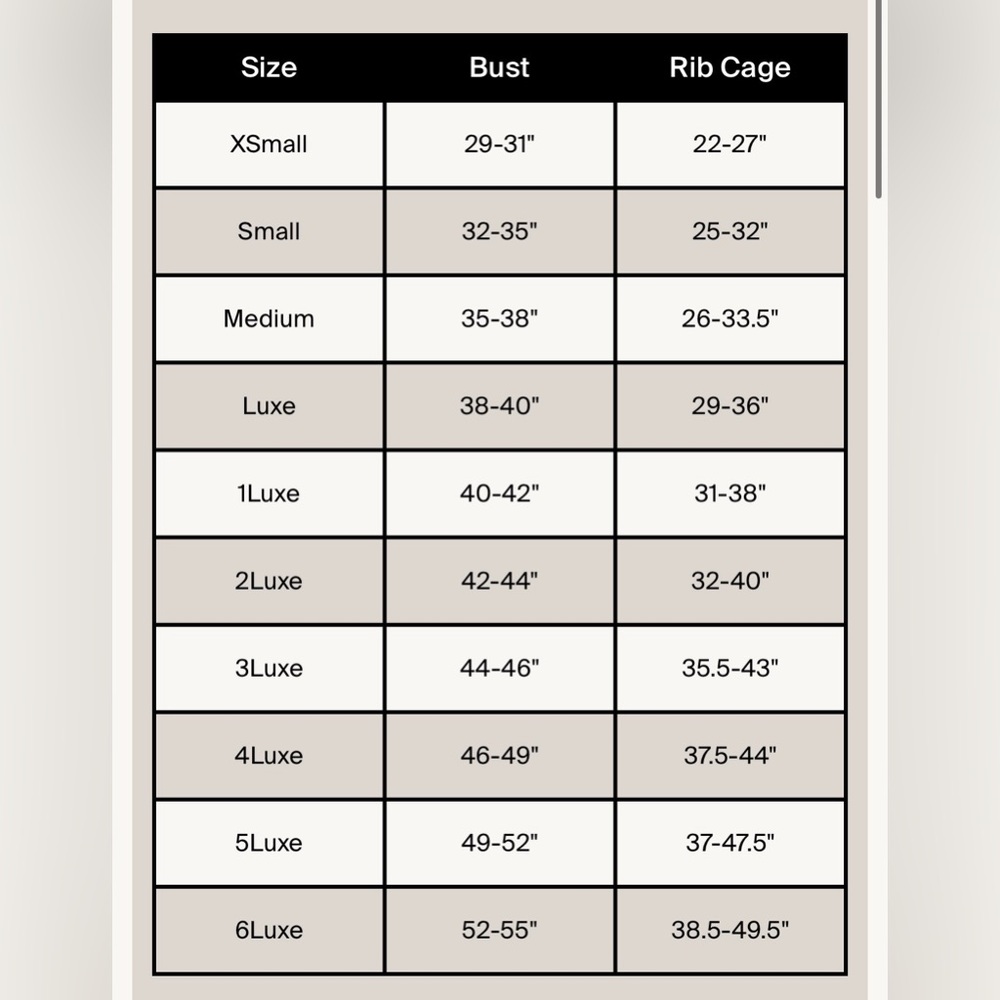 | Size | Bust | Rib Cage |
|---|---|---|
| XSmall | 29-31" | 22-27" |
| Small | 32-35" | 25-32" |
| Medium | 35-38" | 26-33.5" |
| Luxe | 38-40" | 29-36" |
| 1Luxe | 40-42" | 31-38" |
| 2Luxe | 42-44" | 32-40" |
| 3Luxe | 44-46" | 35.5-43" |
| 4Luxe | 46-49" | 37.5-44" |
| 5Luxe | 49-52" | 37-47.5" |
| 6Luxe | 52-55" | 38.5-49.5" |